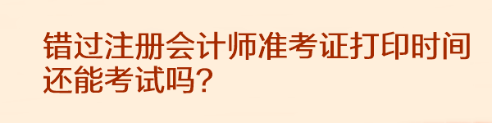 错过注册会计师准考证打印时间还能考试吗?